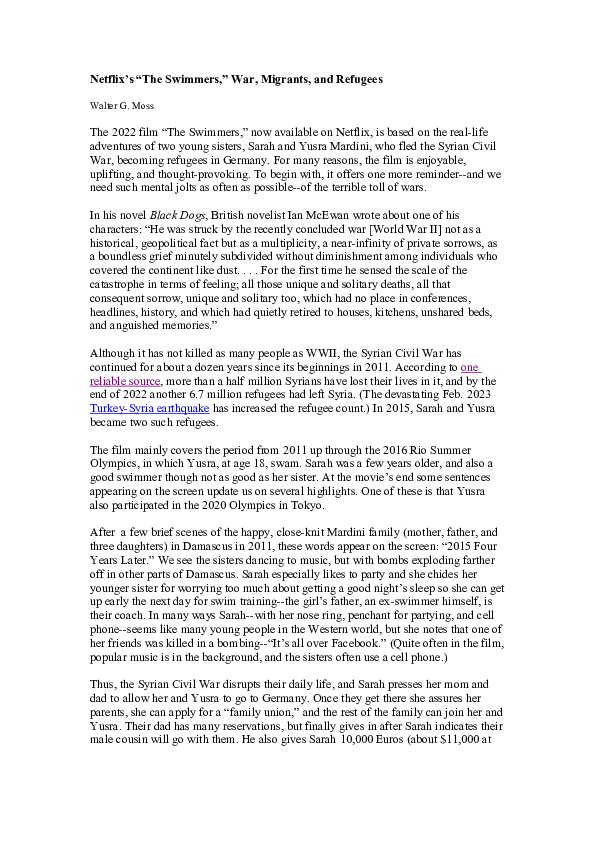 Netflix's "The Swimmers," War, Migrants, and Refugees

Walter G. Moss

The 2022 film "The Swimmers," now available on Netflix, is based on the real-life adventures of two young sisters, Sarah and Yusra Mardini, who fled the Syrian Civil War, becoming refugees in Germany. For many reasons, the film is enjoyable, uplifting, and thought-provoking. To begin with, it offers one more reminder--and we need such mental jolts as often as possible--of the terrible toll of wars.

In his novel Black Dogs, British novelist Ian McEwan wrote about one of his characters: "He was struck by the recently concluded war [World War II] not as a historical, geopolitical fact but as a multiplicity, a near-infinity of private sorrows, as a boundless grief minutely subdivided without diminishment among individuals who covered the continent like dust. . . . For the first time he sensed the scale of the catastrophe in terms of feeling; all those unique and solitary deaths, all that consequent sorrow, unique and solitary too, which had no place in conferences, headlines, history, and which had quietly retired to houses, kitchens, unshared beds, and anguished memories."

Although it has not killed as many people as WWII, the Syrian Civil War has continued for about a dozen years since its beginnings in 2011. According to one reliable source, more than a half million Syrians have lost their lives in it, and by the end of 2022 another 6.7 million refugees had left Syria. (The devastating Feb. 2023 Turkey-Syria earthquake has increased the refugee count.) In 2015, Sarah and Yusra became two such refugees.

The film mainly covers the period from 2011 up through the 2016 Rio Summer Olympics, in which Yusra, at age 18, swam. Sarah was a few years older, and also a good swimmer though not as good as her sister. At the movie's end some sentences appearing on the screen update us on several highlights. One of these is that Yusra also participated in the 2020 Olympics in Tokyo.

After a few brief scenes of the happy, close-knit Mardini family (mother, father, and three daughters) in Damascus in 2011, these words appear on the screen: "2015 Four Years Later." We see the sisters dancing to music, but with bombs exploding farther off in other parts of Damascus. Sarah especially likes to party and she chides her younger sister for worrying too much about getting a good night's sleep so she can get up early the next day for swim training--the girl's father, an ex-swimmer himself, is their coach. In many ways Sarah--with her nose ring, penchant for partying, and cell phone--seems like many young people in the Western world, but she notes that one of her friends was killed in a bombing--"It's all over Facebook." (Quite often in the film, popular music is in the background, and the sisters often use a cell phone.)

Thus, the Syrian Civil War disrupts their daily life, and Sarah presses her mom and dad to allow her and Yusra to go to Germany. Once they get there she assures her parents, she can apply for a "family union," and the rest of the family can join her and Yusra. Their dad has many reservations, but finally gives in after Sarah indicates their male cousin will go with them. He also gives Sarah 10,000 Euros (about $11,000 at